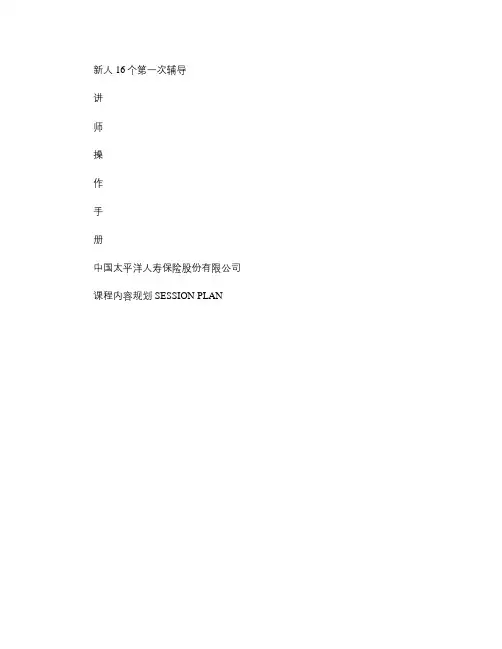 新人16个第一次辅导

讲

师

操

作

手

册

中国太平洋人寿保险股份有限公司

课程内容规划SESSION PLAN